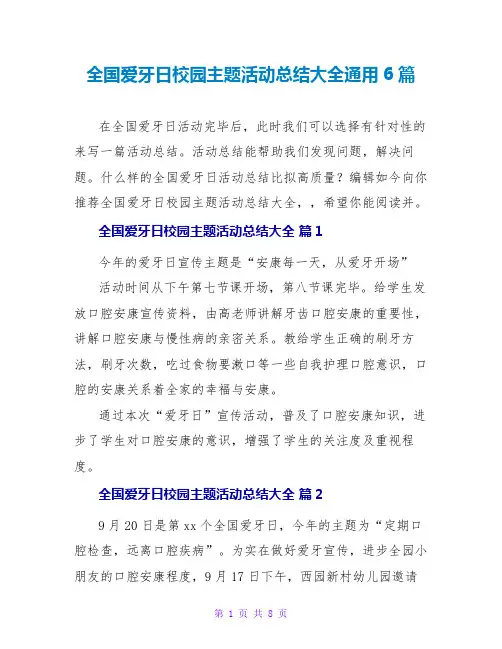 全国爱牙日校园主题活动总结大全通用 6 篇

在全国爱牙日活动完毕后，此时我们可以选择有针对性的来写一篇活动总结。活动总结能帮助我们发现问题，解决问题。什么样的全国爱牙日活动总结比拟高质量？编辑如今向你推荐全国爱牙日校园主题活动总结大全，，希望你能阅读并。

全国爱牙日校园主题活动总结大全 篇 1

今年的爱牙日宣传主题是“安康每一天，从爱牙开场”

活动时间从下午第七节课开场，第八节课完毕。给学生发放口腔安康宣传资料，由高老师讲解牙齿口腔安康的重要性，讲解口腔安康与慢性病的亲密关系。教给学生正确的刷牙方法，刷牙次数，吃过食物要漱口等一些自我护理口腔意识，口腔的安康关系着全家的幸福与安康。

通过本次“爱牙日”宣传活动，普及了口腔安康知识，进步了学生对口腔安康的意识，增强了学生的关注度及重视程度。

全国爱牙日校园主题活动总结大全 篇 2

9 月 20 日是第 xx 个全国爱牙日，今年的主题为“定期口腔检查，远离口腔疾病”。为实在做好爱牙宣传，进步全园小朋友的口腔安康程度，9 月 17 日下午，西园新村幼儿园邀请

第 1 页 共 8 页